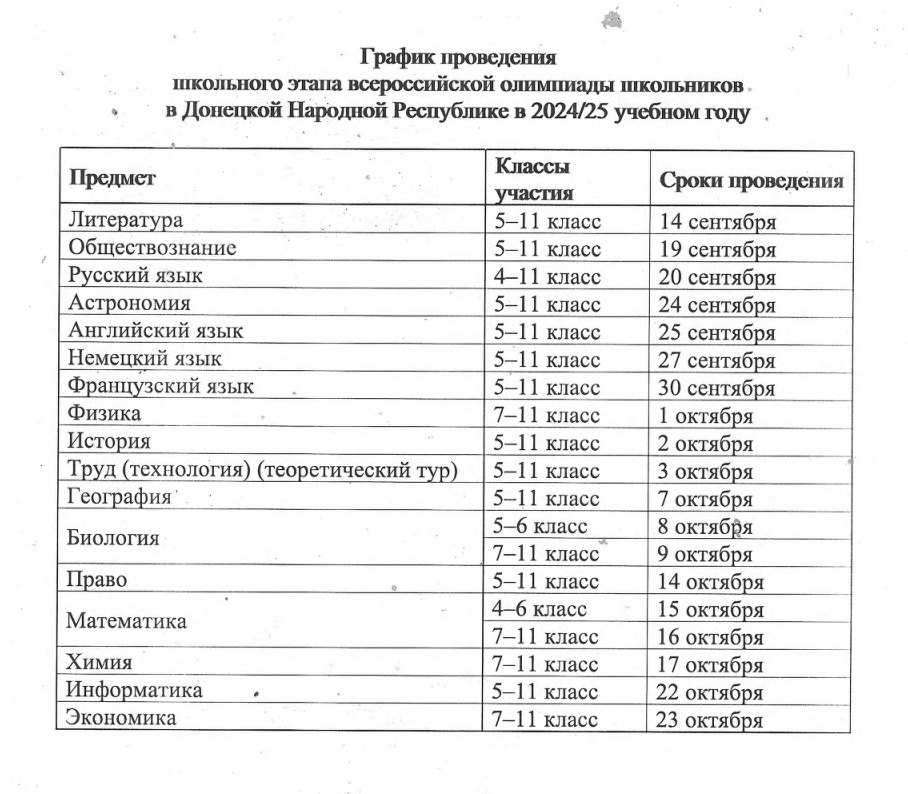 График проведения
школьного этапа всероссийской олимпиады школьников
в Донецкой Народной Республике в 2024/25 учебном году

| Предмет | Классы участия | Сроки проведения |
|---|---|---|
| Литература | 5–11 класс | 14 сентября |
| Обществознание | 5–11 класс | 19 сентября |
| Русский язык | 4–11 класс | 20 сентября |
| Астрономия | 5–11 класс | 24 сентября |
| Английский язык | 5–11 класс | 25 сентября |
| Немецкий язык | 5–11 класс | 27 сентября |
| Французский язык | 5–11 класс | 30 сентября |
| Физика | 7–11 класс | 1 октября |
| История | 5–11 класс | 2 октября |
| Труд (технология) (теоретический тур) | 5–11 класс | 3 октября |
| География | 5–11 класс | 7 октября |
| Биология | 5–6 класс | 8 октября |
| | 7–11 класс | 9 октября |
| Право | 5–11 класс | 14 октября |
| Математика | 4–6 класс | 15 октября |
| | 7–11 класс | 16 октября |
| Химия | 7–11 класс | 17 октября |
| Информатика | 5–11 класс | 22 октября |
| Экономика | 7–11 класс | 23 октября |